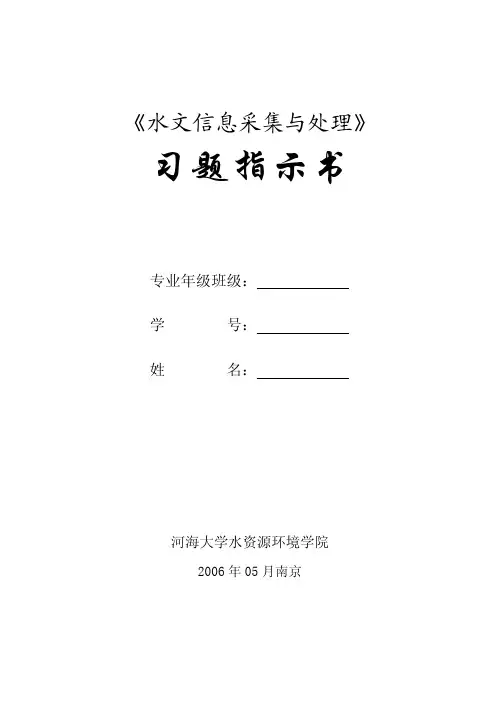 《水文信息采集与处理》

习题指示书

专业年级班级：

学　　　号：

姓　　　名：

河海大学水资源环境学院

2006 年 05 月南京